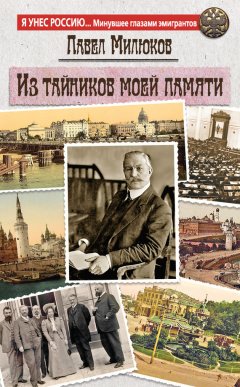 Я УНЕС РОССИЮ... Минувшее глазами эмигрантов

Павел Милюков

Из тайников моей памяти